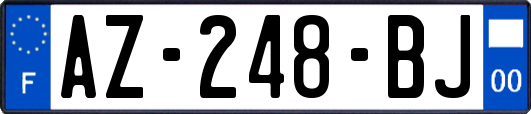 F

AZ-248-BJ

00